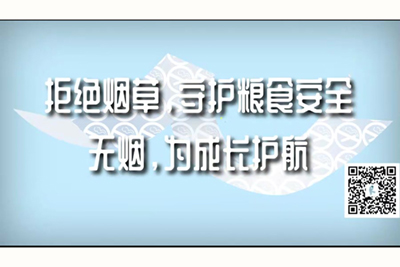 拒绝烟草，守护粮食安全
无烟，为成长护航